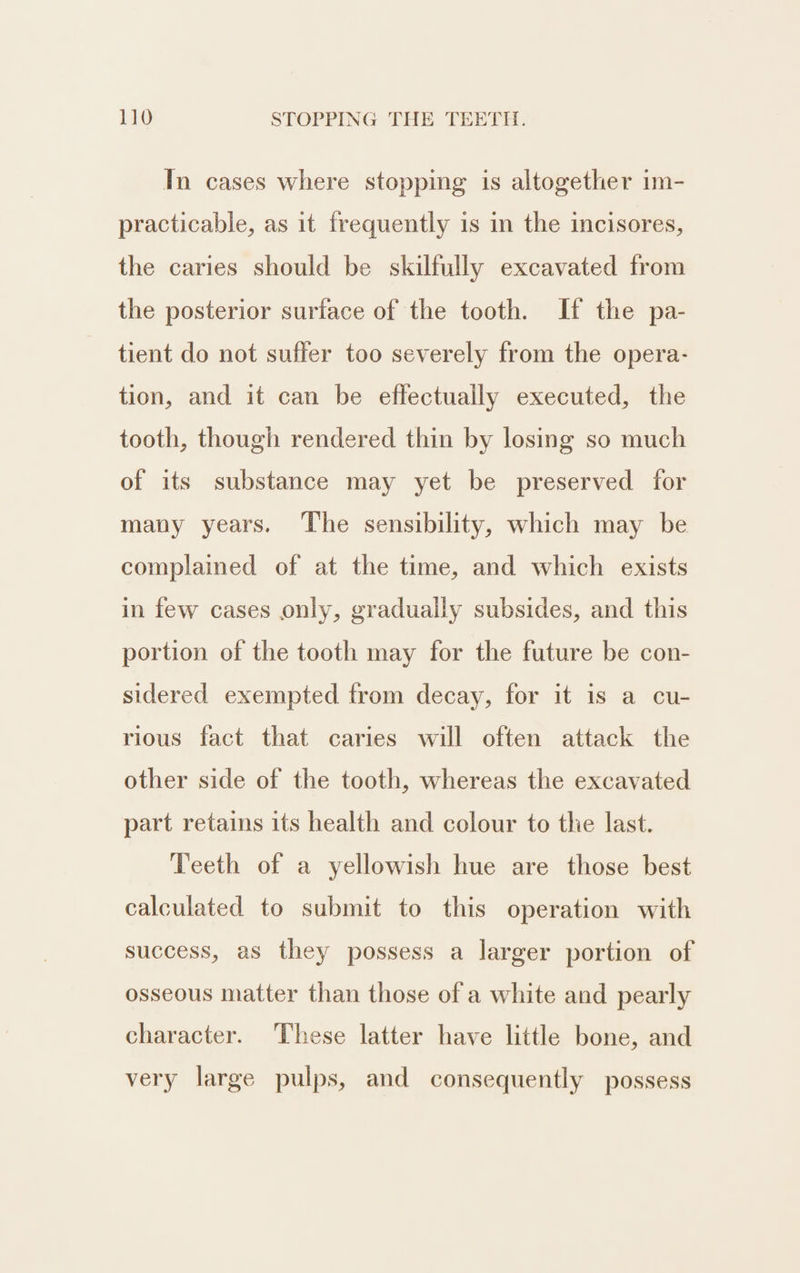 110 STOPPING THE TEETH.

In cases where stopping is altogether impracticable, as it frequently is in the incisores, the caries should be skilfully excavated from the posterior surface of the tooth. If the patient do not suffer too severely from the operation, and it can be effectually executed, the tooth, though rendered thin by losing so much of its substance may yet be preserved for many years. The sensibility, which may be complained of at the time, and which exists in few cases only, gradually subsides, and this portion of the tooth may for the future be considered exempted from decay, for it is a curious fact that caries will often attack the other side of the tooth, whereas the excavated part retains its health and colour to the last.

Teeth of a yellowish hue are those best calculated to submit to this operation with success, as they possess a larger portion of osseous matter than those of a white and pearly character. These latter have little bone, and very large pulps, and consequently possess